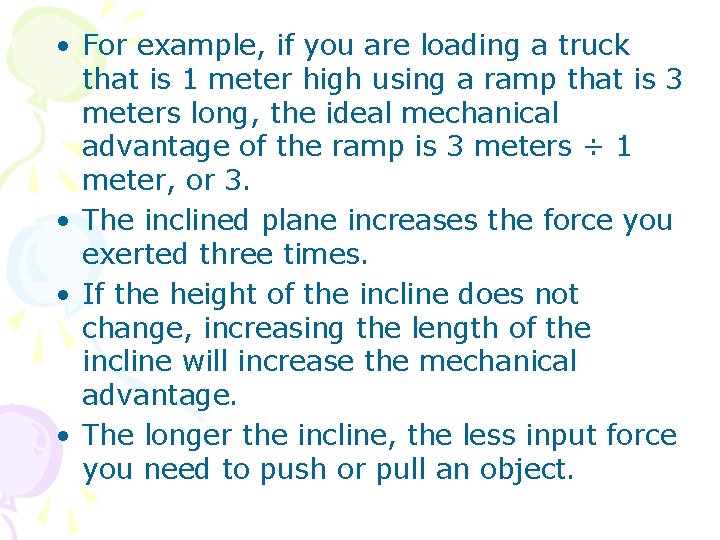 • For example, if you are loading a truck that is 1 meter high using a ramp that is 3 meters long, the ideal mechanical advantage of the ramp is 3 meters ÷ 1 meter, or 3.

• The inclined plane increases the force you exerted three times.

• If the height of the incline does not change, increasing the length of the incline will increase the mechanical advantage.

• The longer the incline, the less input force you need to push or pull an object.